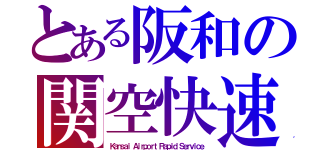 とある阪和の
関空快速
Kansai Airport Rapid Service